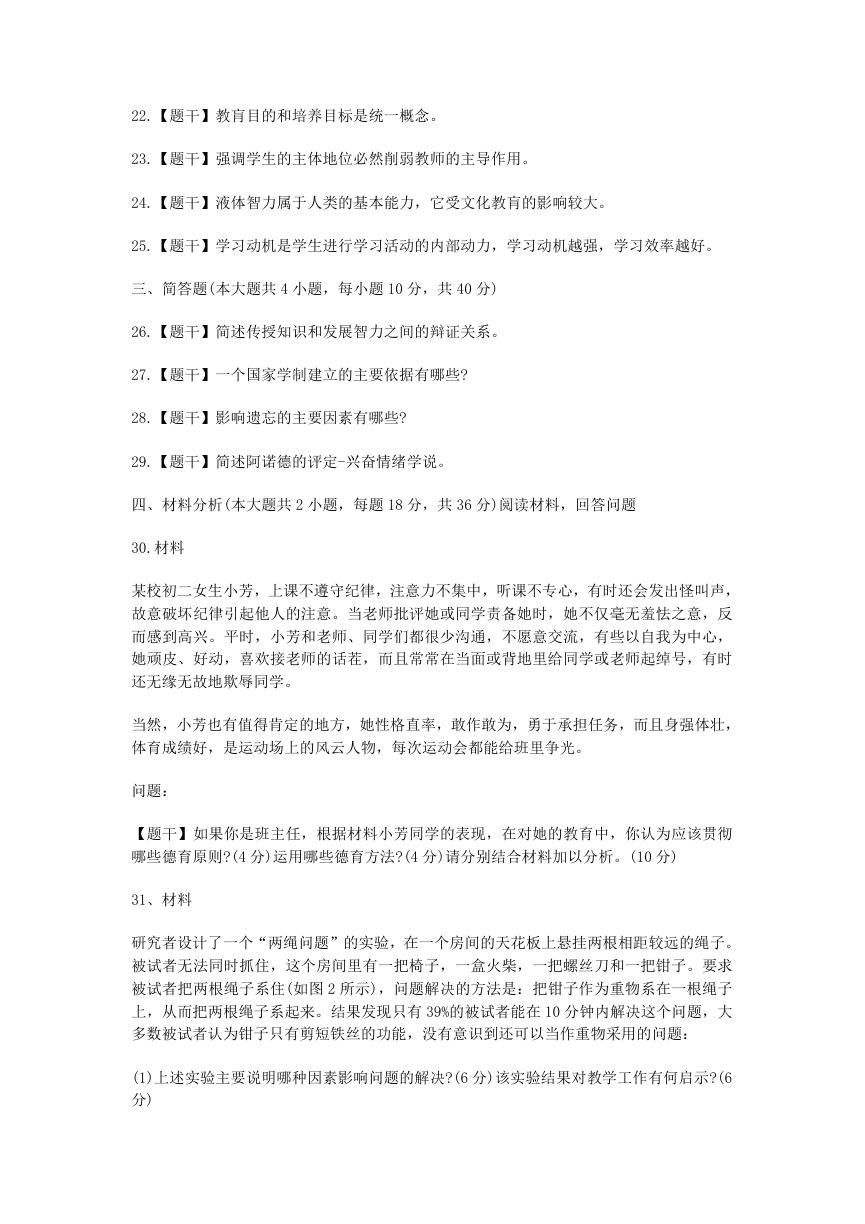 22.【题干】教育目的和培养目标是统一概念。

23.【题干】强调学生的主体地位必然削弱教师的主导作用。

24.【题干】液体智力属于人类的基本能力，它受文化教育的影响较大。

25.【题干】学习动机是学生进行学习活动的内部动力，学习动机越强，学习效率越好。

三、简答题(本大题共 4 小题，每小题 10 分，共 40 分)

26.【题干】简述传授知识和发展智力之间的辩证关系。

27.【题干】一个国家学制建立的主要依据有哪些?

28.【题干】影响遗忘的主要因素有哪些?

29.【题干】简述阿诺德的评定-兴奋情绪学说。

四、材料分析(本大题共 2 小题，每题 18 分，共 36 分)阅读材料，回答问题

30.材料

某校初二女生小芳，上课不遵守纪律，注意力不集中，听课不专心，有时还会发出怪叫声，故意破坏纪律引起他人的注意。当老师批评她或同学责备她时，她不仅毫无羞怯之意，反而感到高兴。平时，小芳和老师、同学们都很少沟通，不愿意交流，有些以自我为中心，她顽皮、好动，喜欢接老师的话茬，而且常常在当面或背地里给同学或老师起绰号，有时还无缘无故地欺辱同学。

当然，小芳也有值得肯定的地方，她性格直率，敢作敢为，勇于承担任务，而且身强体壮，体育成绩好，是运动场上的风云人物，每次运动会都能给班里争光。

问题：

【题干】如果你是班主任，根据材料小芳同学的表现，在对她的教育中，你认为应该贯彻哪些德育原则?(4 分)运用哪些德育方法?(4 分)请分别结合材料加以分析。(10 分)

31、材料

研究者设计了一个“两绳问题”的实验，在一个房间的天花板上悬挂两根相距较远的绳子。被试者无法同时抓住，这个房间里有一把椅子，一盒火柴，一把螺丝刀和一把钳子。要求被试者把两根绳子系住(如图 2 所示)，问题解决的方法是：把钳子作为重物系在一根绳子上，从而把两根绳子系起来。结果发现只有 39%的被试者能在 10 分钟内解决这个问题，大多数被试者认为钳子只有剪短铁丝的功能，没有意识到还可以当作重物采用的问题：

(1)上述实验主要说明哪种因素影响问题的解决?(6 分)该实验结果对教学工作有何启示?(6 分)